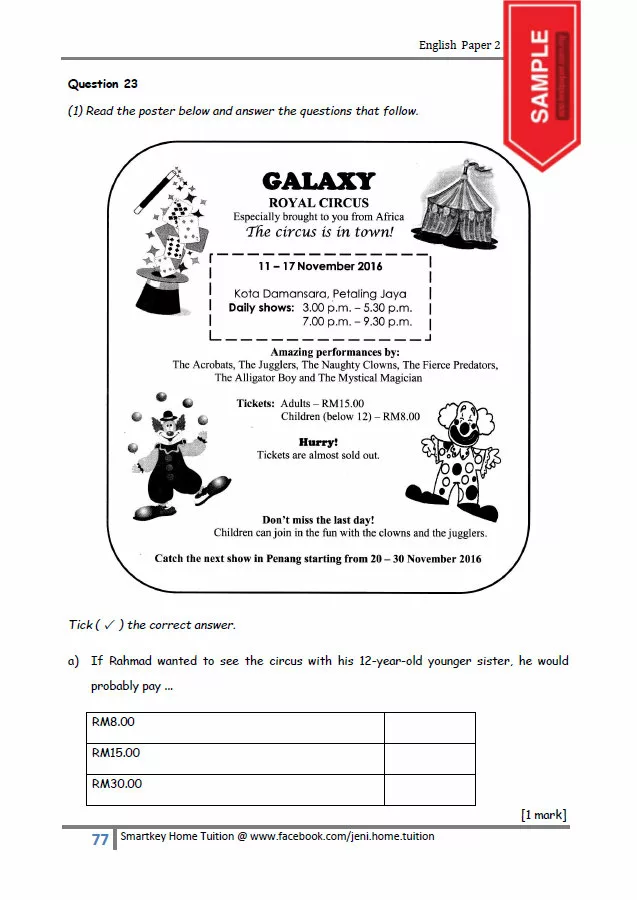 English Paper 2

SAMPLE

Question 23

(1) Read the poster below and answer the questions that follow.

GALAXY
ROYAL CIRCUS
Especially brought to you from Africa
The circus is in town!

11 – 17 November 2016

Kota Damansara, Petaling Jaya
Daily shows: 3.00 p.m. – 5.30 p.m.
7.00 p.m. – 9.30 p.m.

Amazing performances by:
The Acrobats, The Jugglers, The Naughty Clowns, The Fierce Predators, The Alligator Boy and The Mystical Magician

Tickets: Adults – RM15.00
Children (below 12) – RM8.00

Hurry!
Tickets are almost sold out.

Don't miss the last day!
Children can join in the fun with the clowns and the jugglers.

Catch the next show in Penang starting from 20 – 30 November 2016

Tick ( ✓ ) the correct answer.

a) If Rahmad wanted to see the circus with his 12-year-old younger sister, he would probably pay ...

| RM8.00 | |
|---|---|
| RM15.00 | |
| RM30.00 | |

[1 mark]

77 Smartkey Home Tuition @ www.facebook.com/jeni.home.tuition